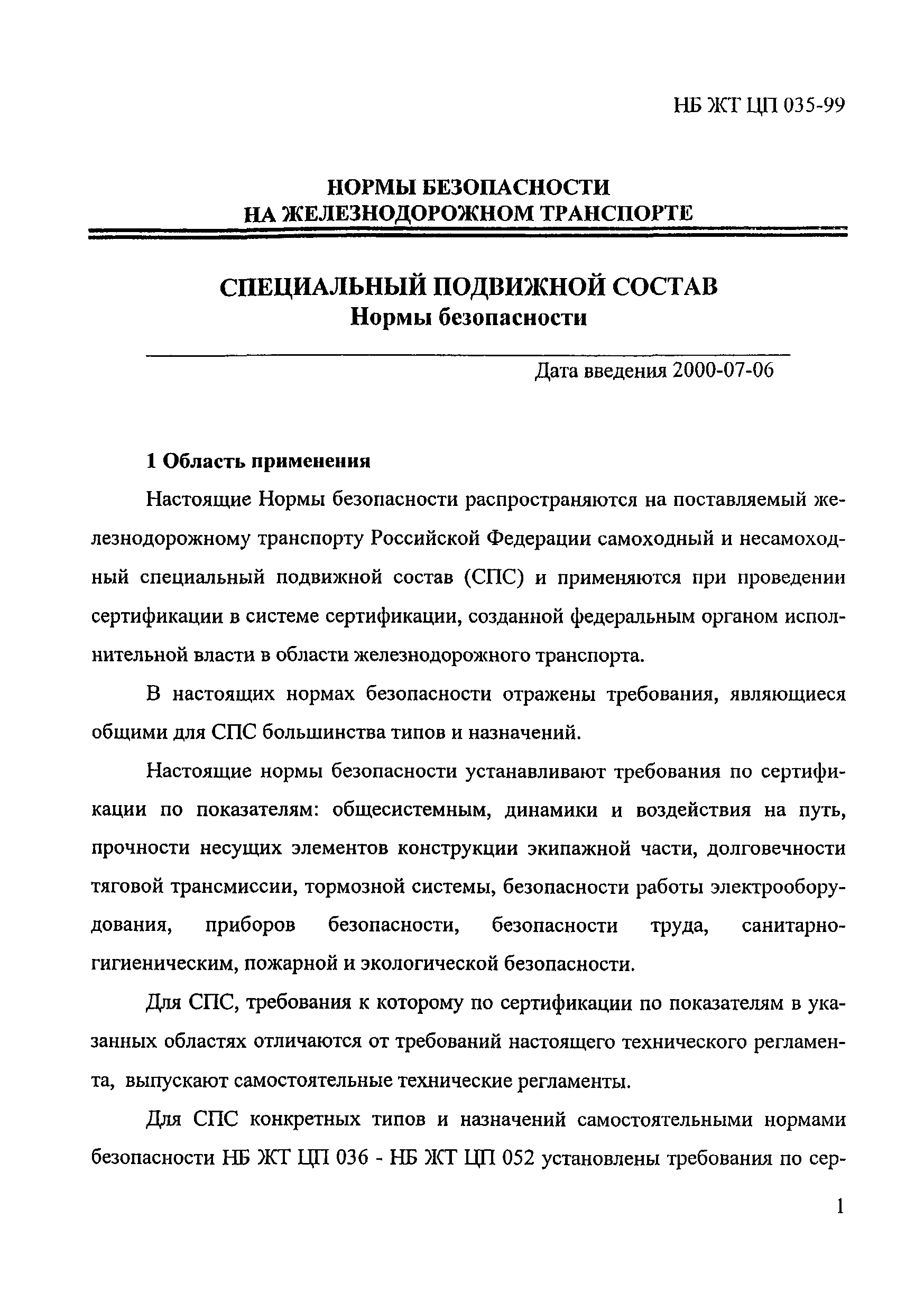 НБ ЖТ ЦП 035-99

НОРМЫ БЕЗОПАСНОСТИ
НА ЖЕЛЕЗНОДОРОЖНОМ ТРАНСПОРТЕ

СПЕЦИАЛЬНЫЙ ПОДВИЖНОЙ СОСТАВ
Нормы безопасности

Дата введения 2000-07-06

1 Область применения

Настоящие Нормы безопасности распространяются на поставляемый железнодорожному транспорту Российской Федерации самоходный и несамоходный специальный подвижной состав (СПС) и применяются при проведении сертификации в системе сертификации, созданной федеральным органом исполнительной власти в области железнодорожного транспорта.

В настоящих нормах безопасности отражены требования, являющиеся общими для СПС большинства типов и назначений.

Настоящие нормы безопасности устанавливают требования по сертификации по показателям: общесистемным, динамики и воздействия на путь, прочности несущих элементов конструкции экипажной части, долговечности тяговой трансмиссии, тормозной системы, безопасности работы электрооборудования, приборов безопасности, безопасности труда, санитарно-гигиеническим, пожарной и экологической безопасности.

Для СПС, требования к которому по сертификации по показателям в указанных областях отличаются от требований настоящего технического регламента, выпускают самостоятельные технические регламенты.

Для СПС конкретных типов и назначений самостоятельными нормами безопасности НБ ЖТ ЦП 036 - НБ ЖТ ЦП 052 установлены требования по сер-

1